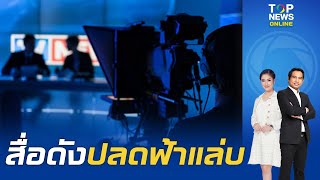 TOP NEWS ONLINE

สื่อดังปลดฟ้าแล่บ